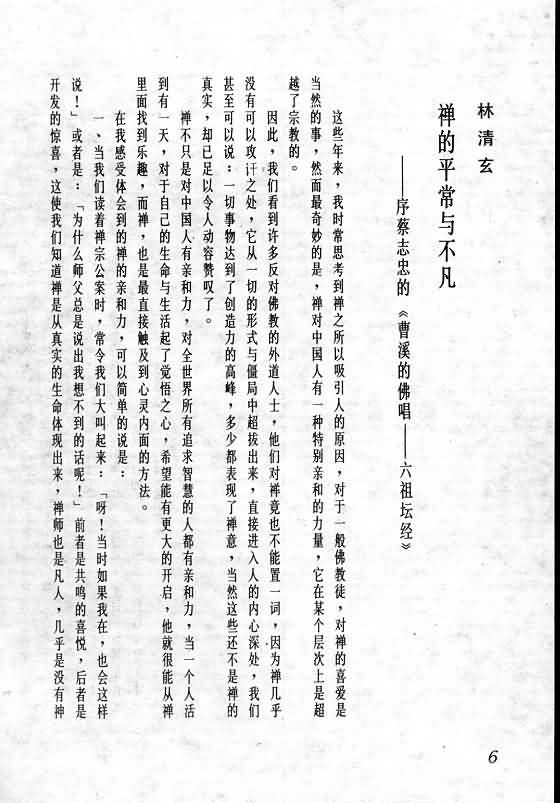 林清玄

禅的平常与不凡

——序蔡志忠的《曹溪的佛唱——六祖坛经》

这些年来，我时常思考到禅之所以吸引人的原因，对于一般佛教徒，对禅的喜爱是当然的事，然而最奇妙的是，禅对中国人有一种特别亲和的力量，它在某个层次上是超越了宗教的。

因此，我们看到许多反对佛教的外道人士，他们对禅竟也不能置一词，因为禅几乎没有可以攻讦之处，它从一切的形式与僵局中超拔出来，直接进入人的内心深处，我们甚至可以说：一切事物达到了创造力的高峰，多少都表现了禅意，当然这些还不是禅的真实，却已足以令人动容赞叹了。

禅不只是对中国人有亲和力，对全世界所有追求智慧的人都有亲和力，当一个人活到有一天，对于自己的生命与生活起了觉悟之心，希望能有更大的开启，他就很能从禅里面找到乐趣，而禅，也是最直接触及到心灵内面的方法。

在我感受体会到的禅的亲和力，可以简单的说是：

一、当我们读着禅宗公案时，常令我们大叫起来：「呀！当时如果我在，也会这样说！」或者是：「为什么师父总是说出我想不到的话呢！」前者是共鸣的喜悦，后者是开发的惊喜，这使我们知道禅是从真实的生命体现出来，禅师也是凡人，几乎是没有神

6